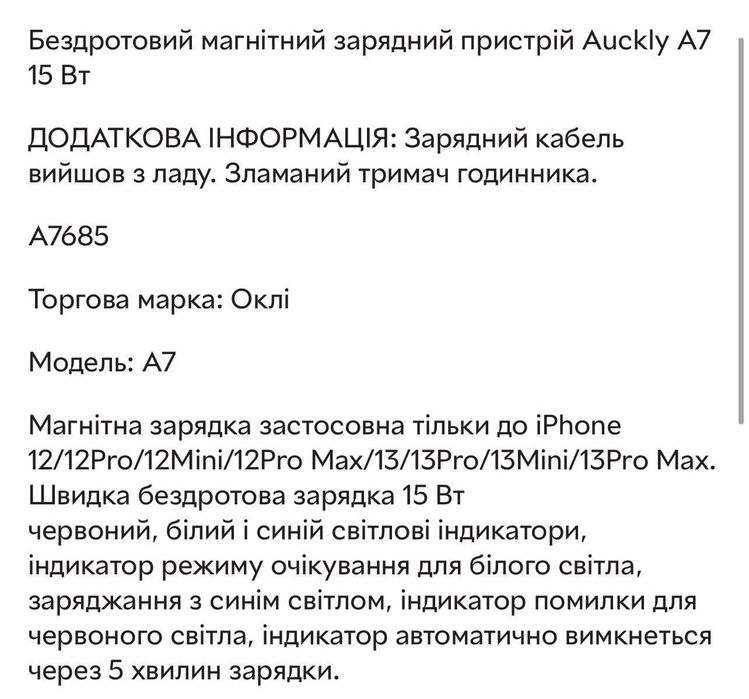 Бездротовий магнітний зарядний пристрій Auckly A7 15 Вт

ДОДАТКОВА ІНФОРМАЦІЯ: Зарядний кабель вийшов з ладу. Зламаний тримач годинника.

A7685

Торгова марка: Оклі

Модель: A7

Магнітна зарядка застосовна тільки до iPhone 12/12Pro/12Mini/12Pro Max/13/13Pro/13Mini/13Pro Max.
Швидка бездротова зарядка 15 Вт
червоний, білий і синій світлові індикатори, індикатор режиму очікування для білого світла, заряджання з синім світлом, індикатор помилки для червоного світла, індикатор автоматично вимкнеться через 5 хвилин зарядки.